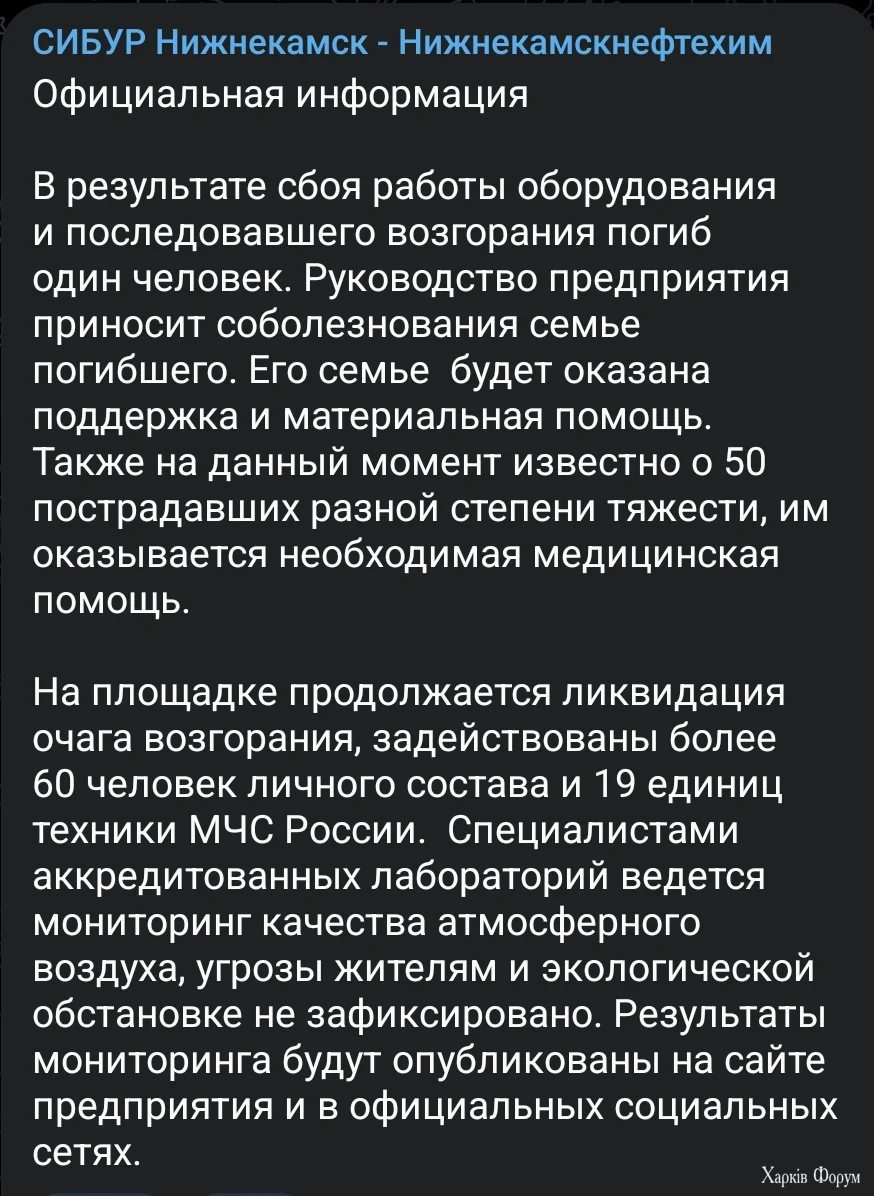 СИБУР Нижнекамск - Нижнекамскнефтехим
Официальная информация

В результате сбоя работы оборудования и последовавшего возгорания погиб один человек. Руководство предприятия приносит соболезнования семье погибшего. Его семье  будет оказана поддержка и материальная помощь. Также на данный момент известно о 50 пострадавших разной степени тяжести, им оказывается необходимая медицинская помощь.

На площадке продолжается ликвидация очага возгорания, задействованы более 60 человек личного состава и 19 единиц техники МЧС России.  Специалистами аккредитованных лабораторий ведется мониторинг качества атмосферного воздуха, угрозы жителям и экологической обстановке не зафиксировано. Результаты мониторинга будут опубликованы на сайте предприятия и в официальных социальных сетях.

Харків Форум